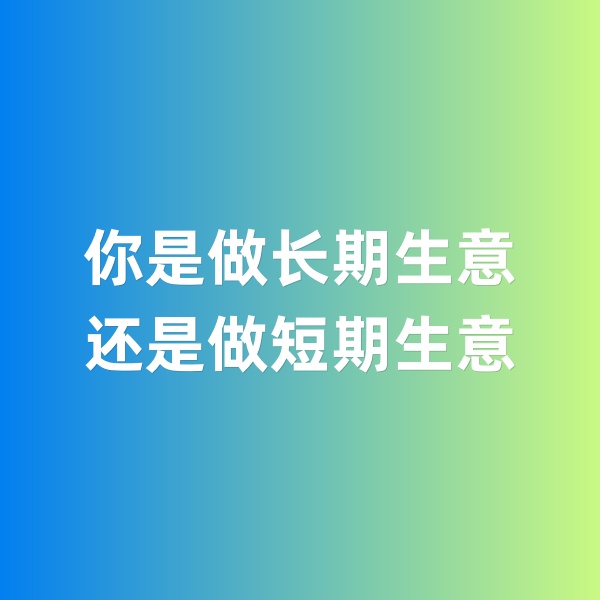 你是做长期生意
还是做短期生意